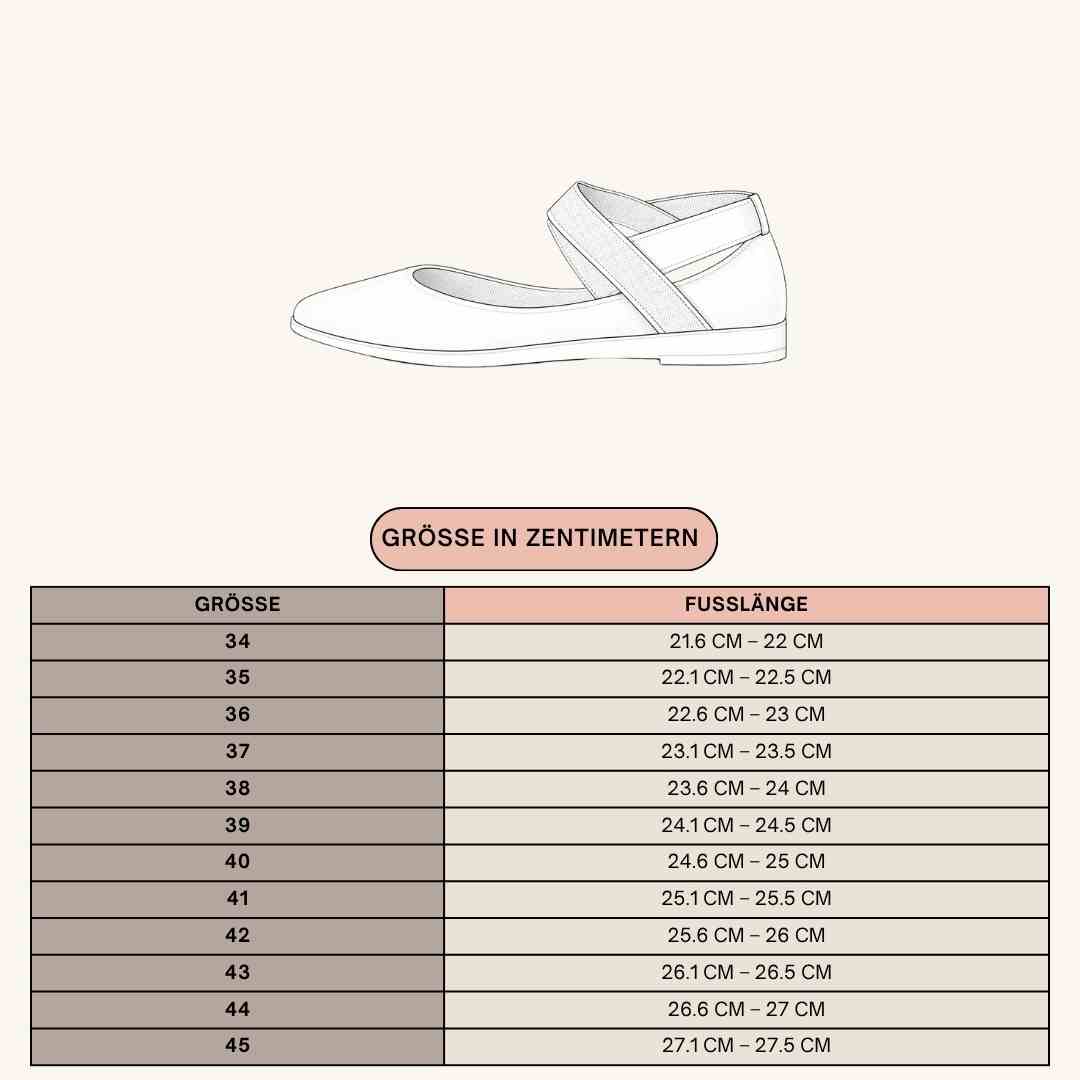 GRÖSSE IN ZENTIMETERN

| GRÖSSE | FUSSLÄNGE |
|---|---|
| 34 | 21.6 CM – 22 CM |
| 35 | 22.1 CM – 22.5 CM |
| 36 | 22.6 CM – 23 CM |
| 37 | 23.1 CM – 23.5 CM |
| 38 | 23.6 CM – 24 CM |
| 39 | 24.1 CM – 24.5 CM |
| 40 | 24.6 CM – 25 CM |
| 41 | 25.1 CM – 25.5 CM |
| 42 | 25.6 CM – 26 CM |
| 43 | 26.1 CM – 26.5 CM |
| 44 | 26.6 CM – 27 CM |
| 45 | 27.1 CM – 27.5 CM |